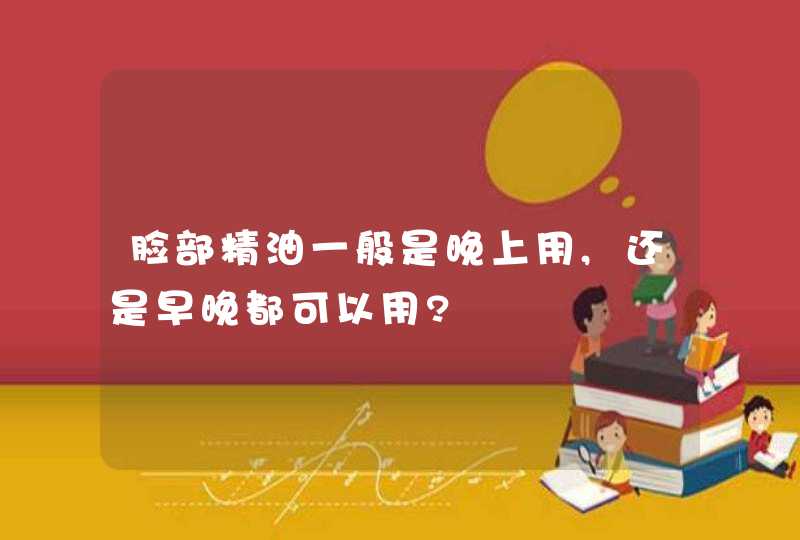 脸部精油一般是晚上用，还是早晚都可以用？